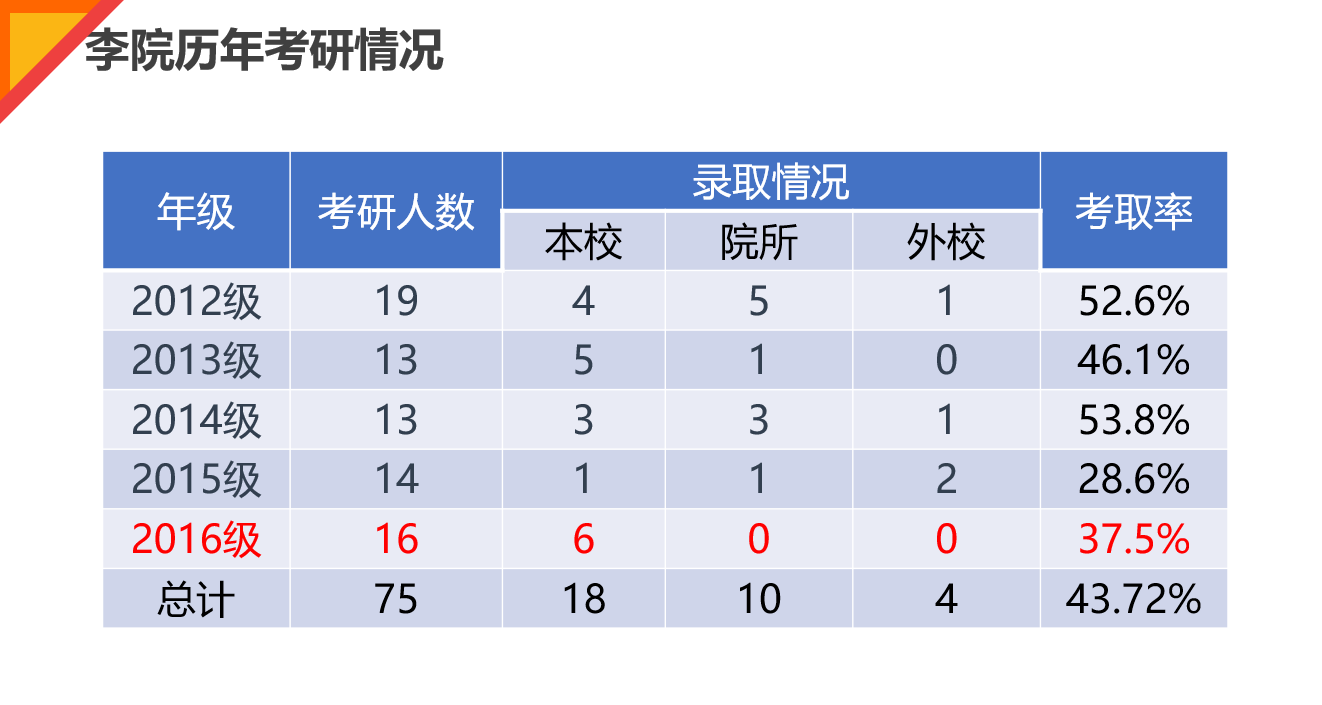 李院历年考研情况

| 年级 | 考研人数 | 录取情况 | | | 考取率 |
|---|---|---|---|---|---|
| | | 本校 | 院所 | 外校 | |
| 2012级 | 19 | 4 | 5 | 1 | 52.6% |
| 2013级 | 13 | 5 | 1 | 0 | 46.1% |
| 2014级 | 13 | 3 | 3 | 1 | 53.8% |
| 2015级 | 14 | 1 | 1 | 2 | 28.6% |
| 2016级 | 16 | 6 | 0 | 0 | 37.5% |
| 总计 | 75 | 18 | 10 | 4 | 43.72% |